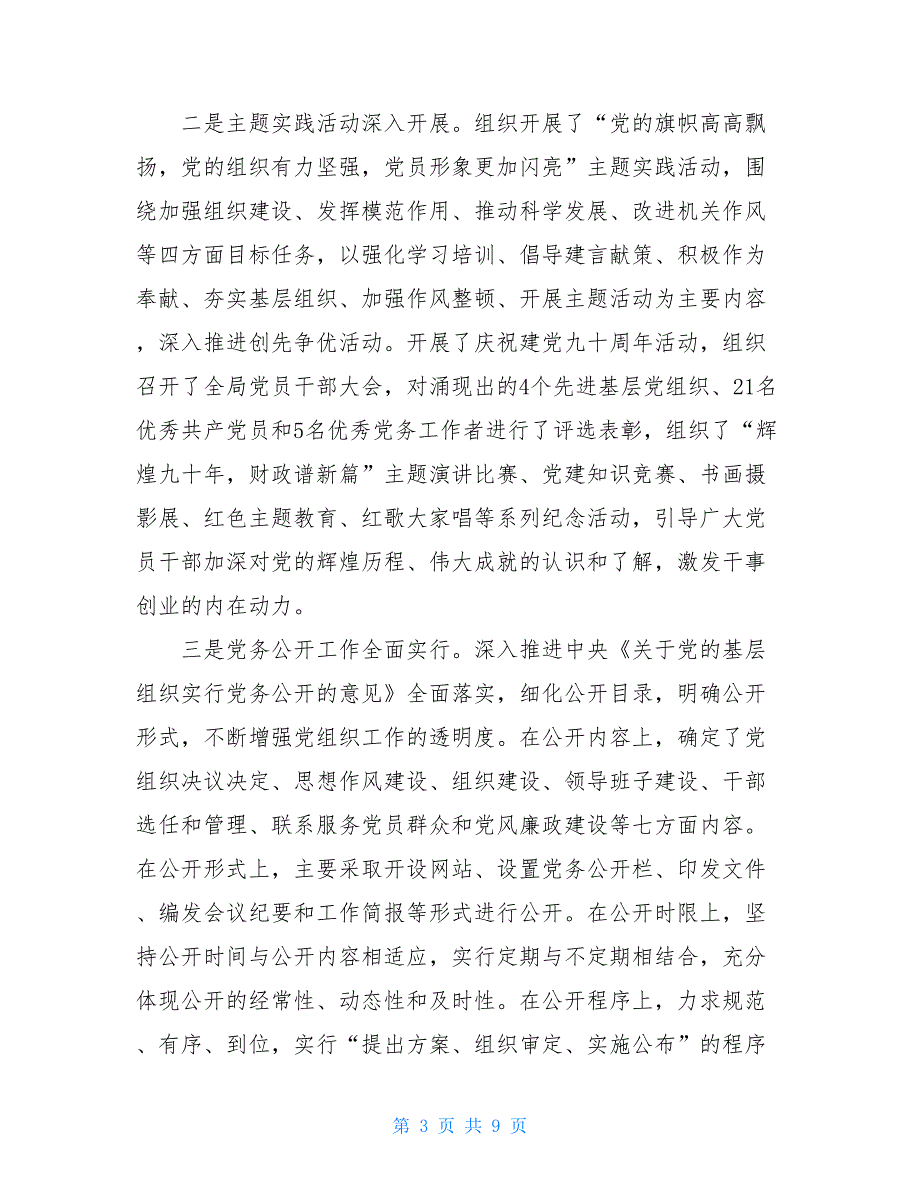 二是主题实践活动深入开展。组织开展了“党的旗帜高高飘扬，党的组织有力坚强，党员形象更加闪亮”主题实践活动，围绕加强组织建设、发挥模范作用、推动科学发展、改进机关作风等四方面目标任务，以强化学习培训、倡导建言献策、积极作为奉献、夯实基层组织、加强作风整顿、开展主题活动为主要内容，深入推进创先争优活动。开展了庆祝建党九十周年活动，组织召开了全局党员干部大会，对涌现出的4个先进基层党组织、21名优秀共产党员和5名优秀党务工作者进行了评选表彰，组织了“辉煌九十年，财政谱新篇”主题演讲比赛、党建知识竞赛、书画摄影展、红色主题教育、红歌大家唱等系列纪念活动，引导广大党员干部加深对党的辉煌历程、伟大成就的认识和了解，激发干事创业的内在动力。

三是党务公开工作全面实行。深入推进中央《关于党的基层组织实行党务公开的意见》全面落实，细化公开目录，明确公开形式，不断增强党组织工作的透明度。在公开内容上，确定了党组织决议决定、思想作风建设、组织建设、领导班子建设、干部选任和管理、联系服务党员群众和党风廉政建设等七方面内容。在公开形式上，主要采取开设网站、设置党务公开栏、印发文件、编发会议纪要和工作简报等形式进行公开。在公开时限上，坚持公开时间与公开内容相适应，实行定期与不定期相结合，充分体现公开的经常性、动态性和及时性。在公开程序上，力求规范、有序、到位，实行“提出方案、组织审定、实施公布”的程序

第 3 页 共 9 页